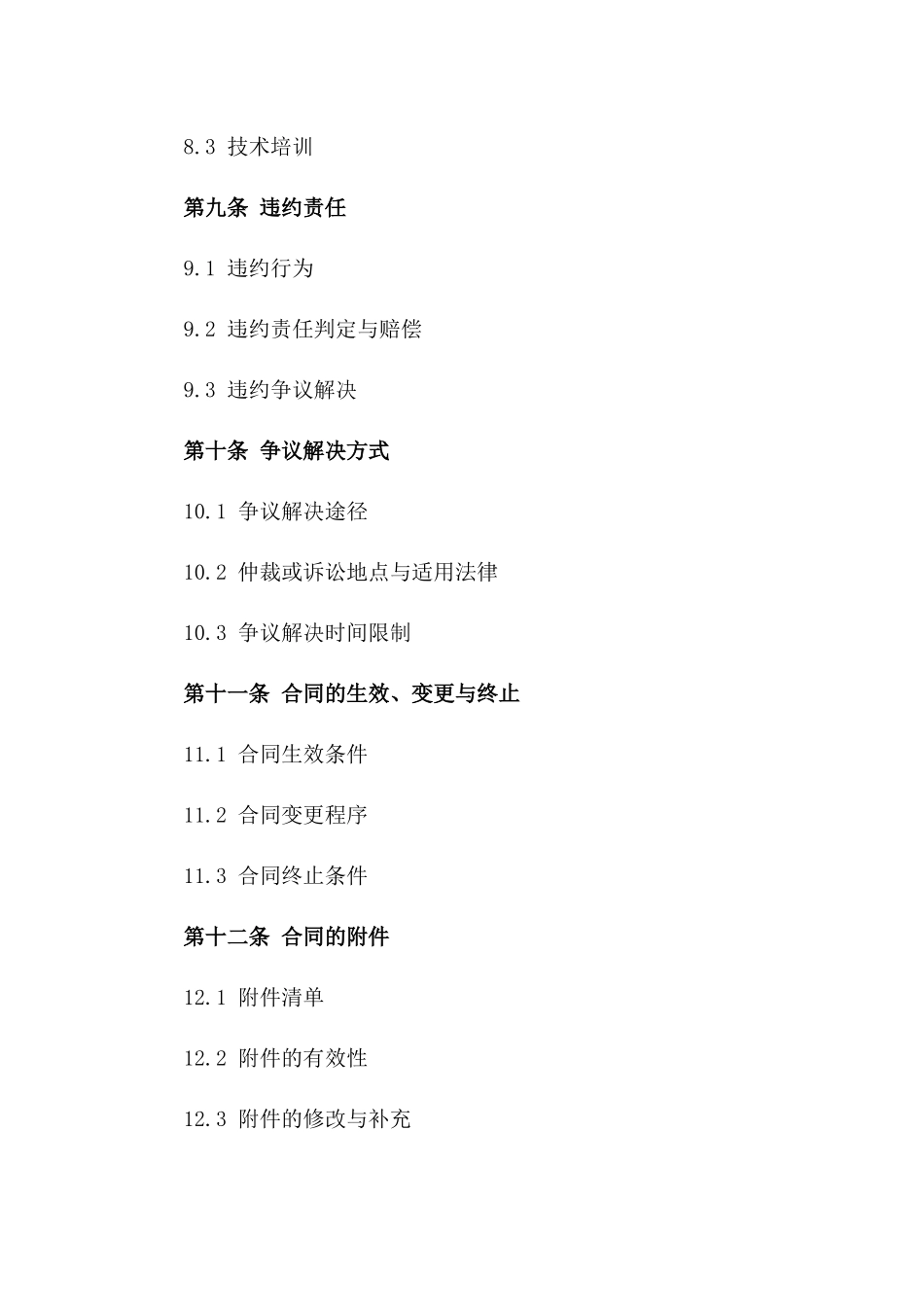 8.3 技术培训

第九条 违约责任

9.1 违约行为

9.2 违约责任判定与赔偿

9.3 违约争议解决

第十条 争议解决方式

10.1 争议解决途径

10.2 仲裁或诉讼地点与适用法律

10.3 争议解决时间限制

第十一条 合同的生效、变更与终止

11.1 合同生效条件

11.2 合同变更程序

11.3 合同终止条件

第十二条 合同的附件

12.1 附件清单

12.2 附件的有效性

12.3 附件的修改与补充